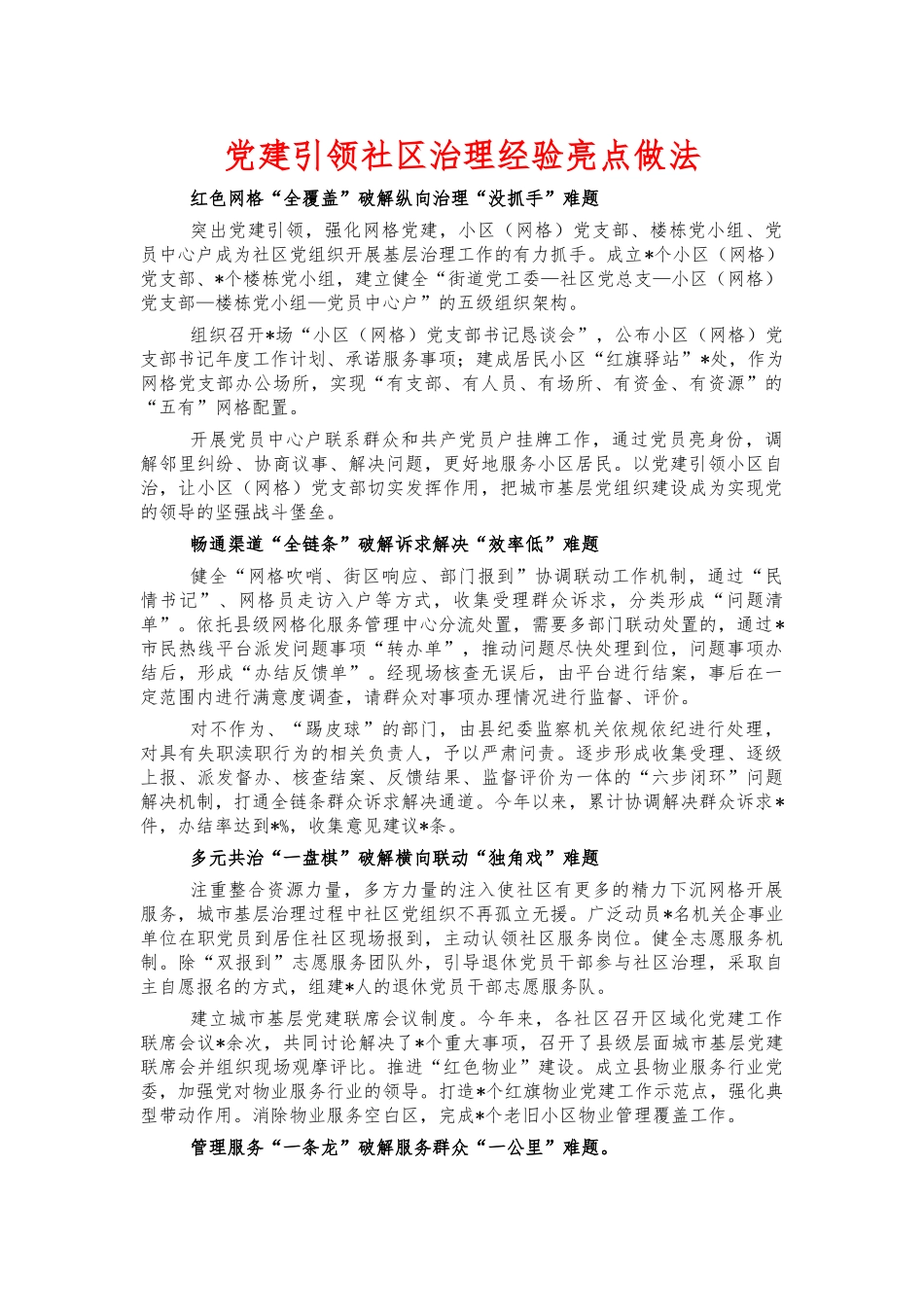 党建引领社区治理经验亮点做法

红色网格“全覆盖”破解纵向治理“没抓手”难题

突出党建引领，强化网格党建，小区（网格）党支部、楼栋党小组、党员中心户成为社区党组织开展基层治理工作的有力抓手。成立*个小区（网格）党支部、*个楼栋党小组，建立健全“街道党工委—社区党总支—小区（网格）党支部—楼栋党小组—党员中心户”的五级组织架构。

组织召开*场“小区（网格）党支部书记恳谈会”，公布小区（网格）党支部书记年度工作计划、承诺服务事项；建成居民小区“红旗驿站”*处，作为网格党支部办公场所，实现“有支部、有人员、有场所、有资金、有资源”的“五有”网格配置。

开展党员中心户联系群众和共产党员户挂牌工作，通过党员亮身份，调解邻里纠纷、协商议事、解决问题，更好地服务小区居民。以党建引领小区自治，让小区（网格）党支部切实发挥作用，把城市基层党组织建设成为实现党的领导的坚强战斗堡垒。

畅通渠道“全链条”破解诉求解决“效率低”难题

健全“网格吹哨、街区响应、部门报到”协调联动工作机制，通过“民情书记”、网格员走访入户等方式，收集受理群众诉求，分类形成“问题清单”。依托县级网格化服务管理中心分流处置，需要多部门联动处置的，通过*市民热线平台派发问题事项“转办单”，推动问题尽快处理到位，问题事项办结后，形成“办结反馈单”。经现场核查无误后，由平台进行结案，事后在一定范围内进行满意度调查，请群众对事项办理情况进行监督、评价。

对不作为、“踢皮球”的部门，由县纪委监察机关依规依纪进行处理，对具有失职渎职行为的相关负责人，予以严肃问责。逐步形成收集受理、逐级上报、派发督办、核查结案、反馈结果、监督评价为一体的“六步闭环”问题解决机制，打通全链条群众诉求解决通道。今年以来，累计协调解决群众诉求*件，办结率达到*%，收集意见建议*条。

多元共治“一盘棋”破解横向联动“独角戏”难题

注重整合资源力量，多方力量的注入使社区有更多的精力下沉网格开展服务，城市基层治理过程中社区党组织不再孤立无援。广泛动员*名机关企事业单位在职党员到居住社区现场报到，主动认领社区服务岗位。健全志愿服务机制。除“双报到”志愿服务团队外，引导退休党员干部参与社区治理，采取自主自愿报名的方式，组建*人的退休党员干部志愿服务队。

建立城市基层党建联席会议制度。今年来，各社区召开区域化党建工作联席会议*余次，共同讨论解决了*个重大事项，召开了县级层面城市基层党建联席会并组织现场观摩评比。推进“红色物业”建设。成立县物业服务行业党委，加强党对物业服务行业的领导。打造*个红旗物业党建工作示范点，强化典型带动作用。消除物业服务空白区，完成*个老旧小区物业管理覆盖工作。

管理服务“一条龙”破解服务群众“一公里”难题。